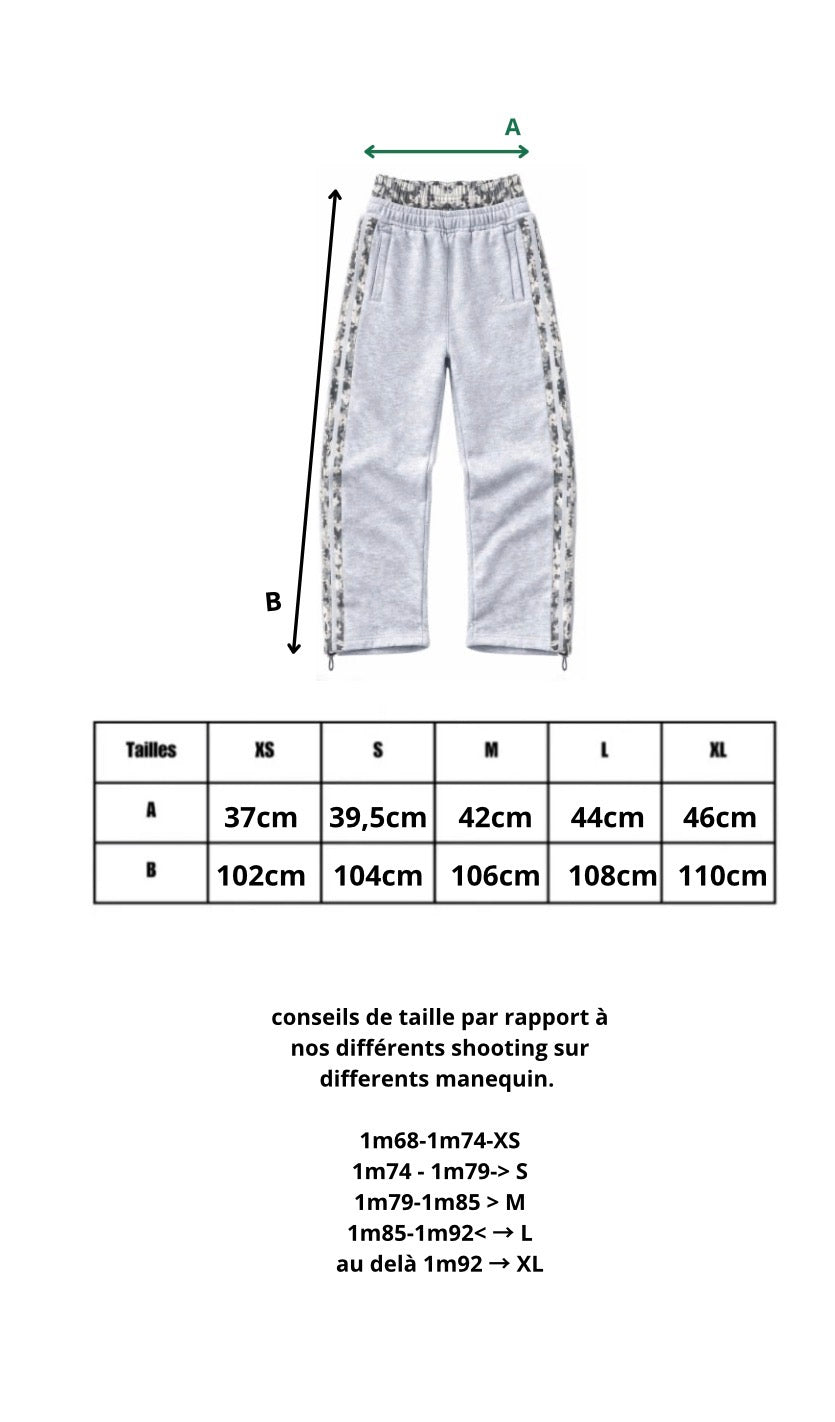 A

B

| Tailles | XS | S | M | L | XL |
|---|---|---|---|---|---|
| A | 37cm | 39,5cm | 42cm | 44cm | 46cm |
| B | 102cm | 104cm | 106cm | 108cm | 110cm |

conseils de taille par rapport à nos différents shooting sur differents manequin.

1m68-1m74-XS
1m74 - 1m79-> S
1m79-1m85 > M
1m85-1m92< → L
au delà 1m92 → XL